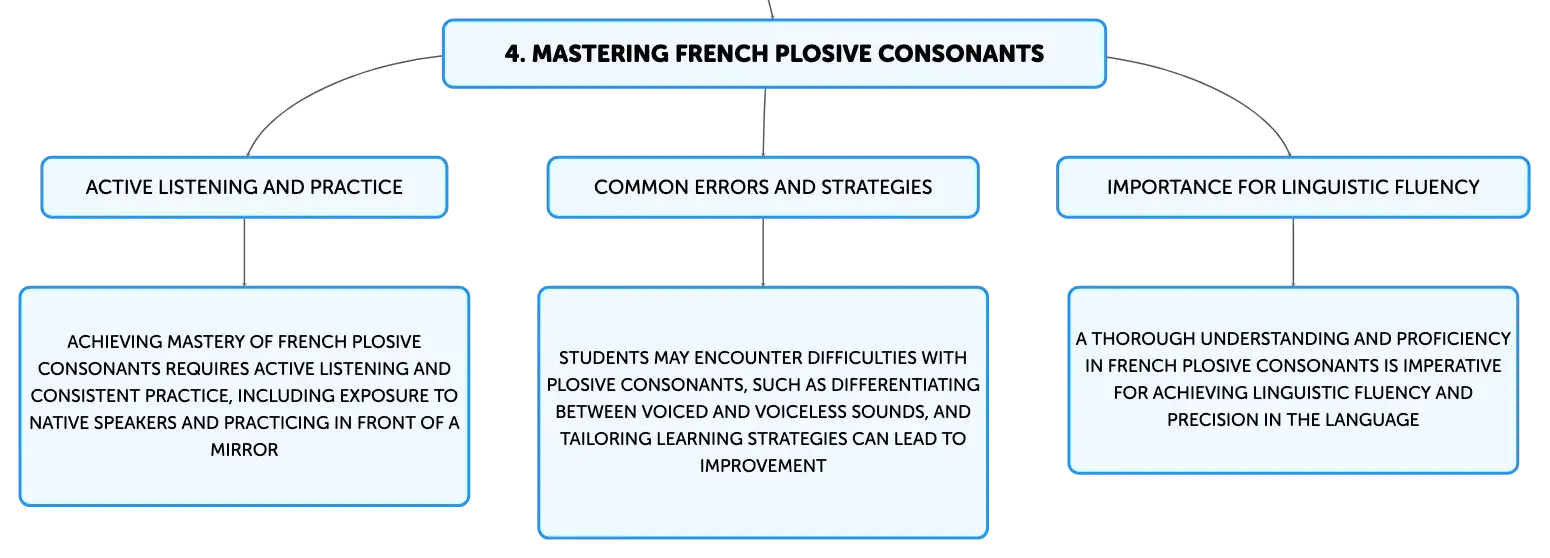 4. MASTERING FRENCH PLOSIVE CONSONANTS

ACTIVE LISTENING AND PRACTICE

ACHIEVING MASTERY OF FRENCH PLOSIVE CONSONANTS REQUIRES ACTIVE LISTENING AND CONSISTENT PRACTICE, INCLUDING EXPOSURE TO NATIVE SPEAKERS AND PRACTICING IN FRONT OF A MIRROR

COMMON ERRORS AND STRATEGIES

STUDENTS MAY ENCOUNTER DIFFICULTIES WITH PLOSIVE CONSONANTS, SUCH AS DIFFERENTIATING BETWEEN VOICED AND VOICELESS SOUNDS, AND TAILORING LEARNING STRATEGIES CAN LEAD TO IMPROVEMENT

IMPORTANCE FOR LINGUISTIC FLUENCY

A THOROUGH UNDERSTANDING AND PROFICIENCY IN FRENCH PLOSIVE CONSONANTS IS IMPERATIVE FOR ACHIEVING LINGUISTIC FLUENCY AND PRECISION IN THE LANGUAGE